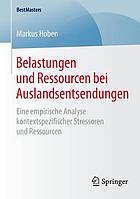 BestMasters

Markus Hoben

Belastungen und Ressourcen bei Auslandsentsendungen

Eine empirische Analyse kontextspezifischer Stressoren und Ressourcen

Springer